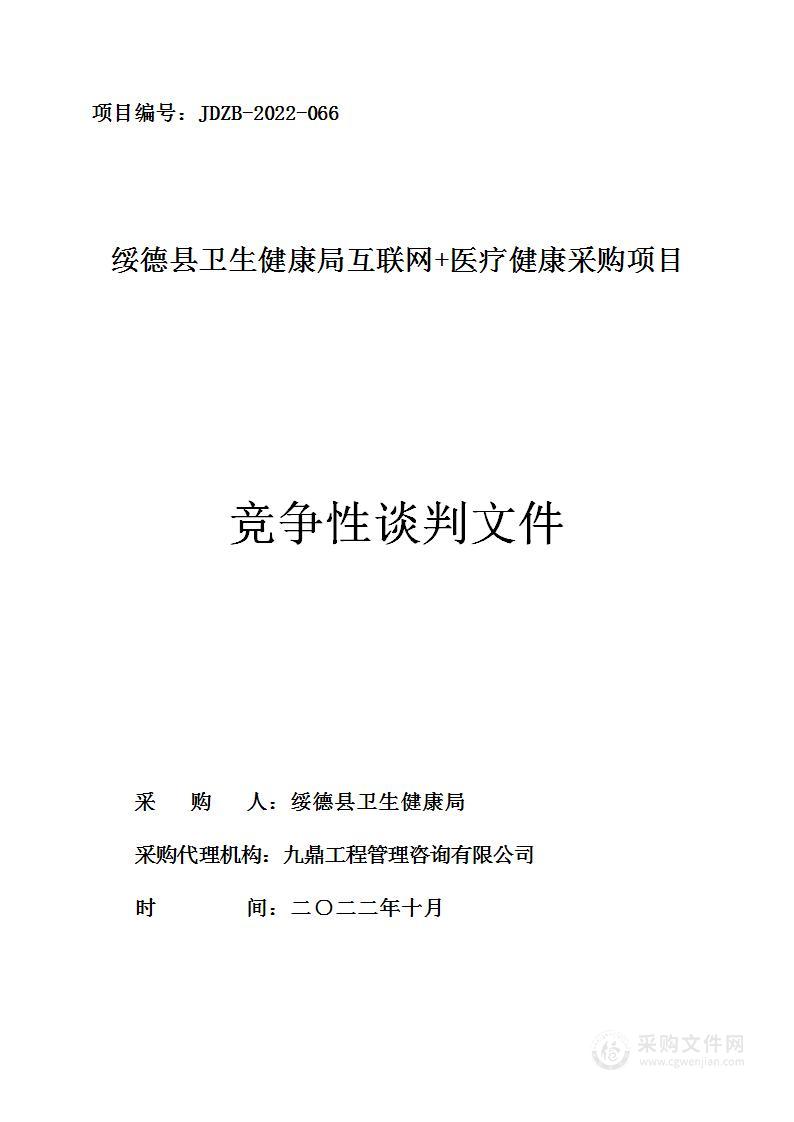 项目编号：JDZB-2022-066

绥德县卫生健康局互联网+医疗健康采购项目

竞争性谈判文件

采 购 人：绥德县卫生健康局

采购代理机构：九鼎工程管理咨询有限公司

时 间：二〇二二年十月

采购文件网
www.cgwenjian.com